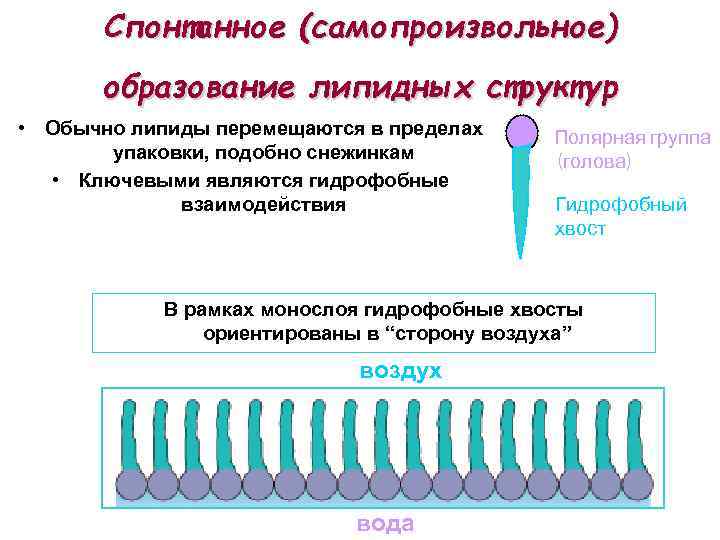 Спонтанное (самопроизвольное)

образование липидных структур

• Обычно липиды перемещаются в пределах упаковки, подобно снежинкам

• Ключевыми являются гидрофобные взаимодействия

Полярная группа (голова)

Гидрофобный хвост

В рамках монослоя гидрофобные хвосты ориентированы в "сторону воздуха"

воздух

вода